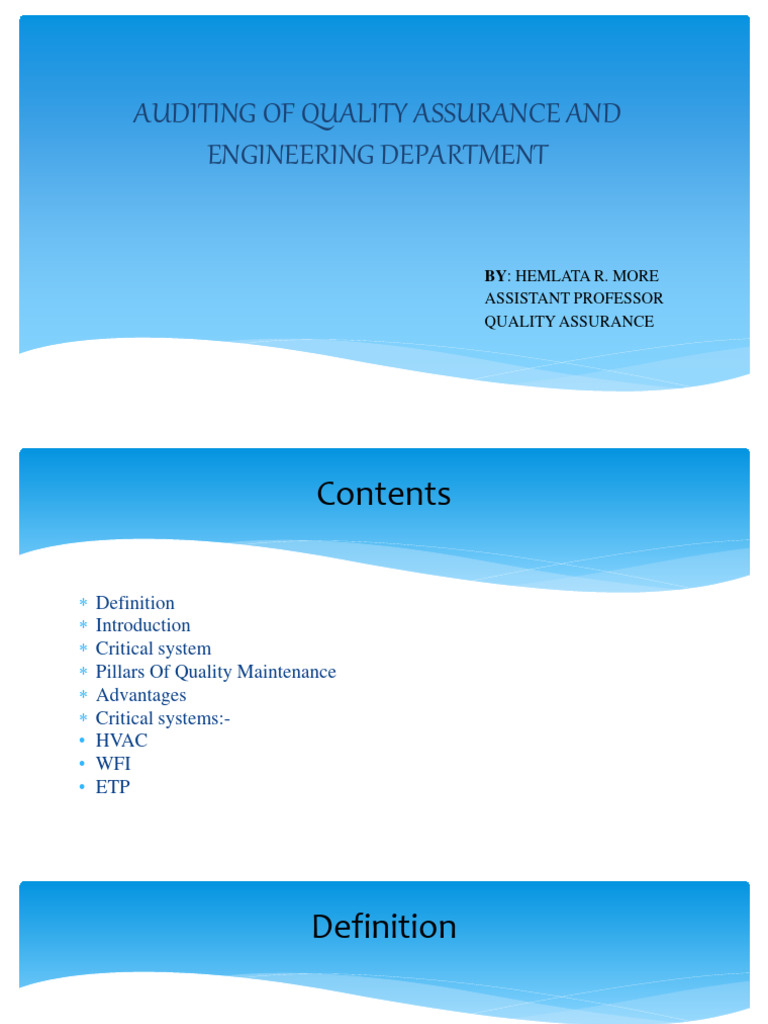 AUDITING OF QUALITY ASSURANCE AND ENGINEERING DEPARTMENT

BY: HEMLATA R. MORE
ASSISTANT PROFESSOR
QUALITY ASSURANCE

Contents

* Definition
* Introduction
* Critical system
* Pillars Of Quality Maintenance
* Advantages
* Critical systems:-
• HVAC
• WFI
• ETP

Definition